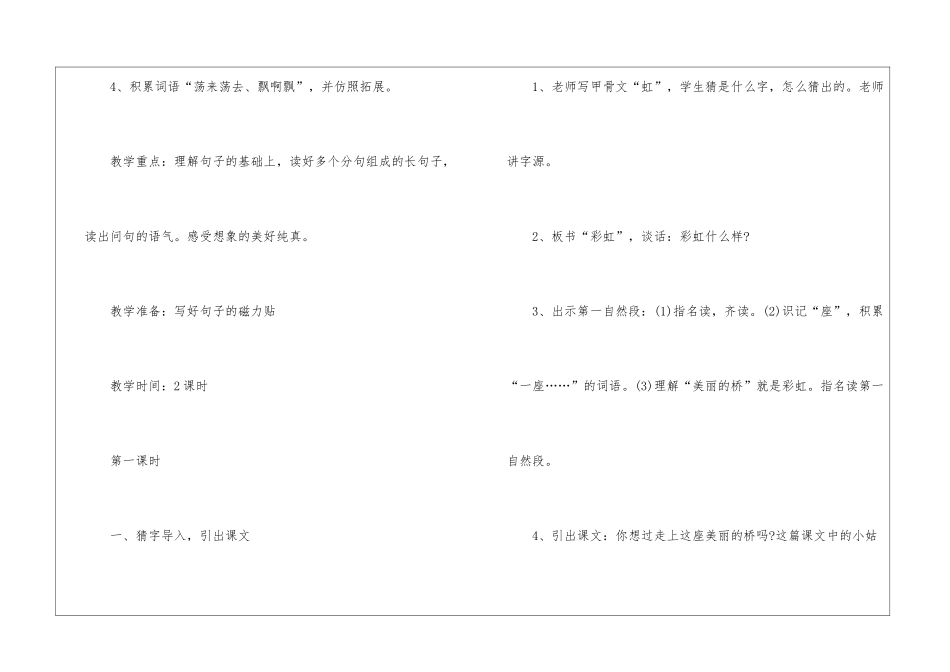 4、积累词语“荡来荡去、飘啊飘”，并仿照拓展。

教学重点：理解句子的基础上，读好多个分句组成的长句子，读出问句的语气。感受想象的美好纯真。

教学准备：写好句子的磁力贴

教学时间：2课时

第一课时

一、猜字导入，引出课文

1、老师写甲骨文“虹”，学生猜是什么字，怎么猜出的。老师讲字源。

2、板书“彩虹”，谈话：彩虹什么样?

3、出示第一自然段：(1)指名读，齐读。(2)识记“座”，积累“一座……”的词语。(3)理解“美丽的桥”就是彩虹。指名读第一自然段。

4、引出课文：你想过走上这座美丽的桥吗?这篇课文中的小姑